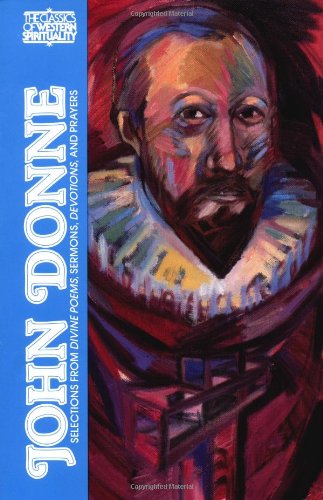 THE CLASSICS OF WESTERN SPIRITUALITY

Copyrighted Material

JOHN DONNE

SELECTIONS FROM DIVINE POEMS, SERMONS, DEVOTIONS, AND PRAYERS

Copyrighted Material